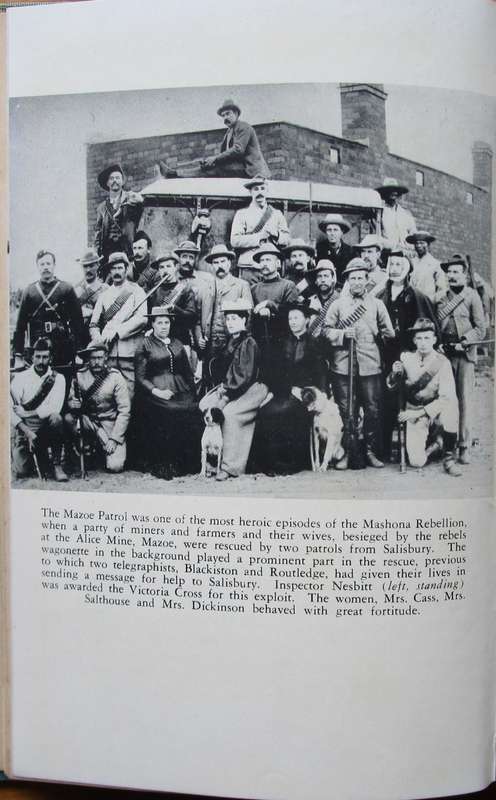 The Mazoe Patrol was one of the most heroic episodes of the Mashona Rebellion, when a party of miners and farmers and their wives, besieged by the rebels at the Alice Mine, Mazoe, were rescued by two patrols from Salisbury. The wagonette in the background played a prominent part in the rescue, previous to which two telegraphists, Blackiston and Routledge, had given their lives in sending a message for help to Salisbury. Inspector Nesbitt (left, standing) was awarded the Victoria Cross for this exploit. The women, Mrs. Cass, Mrs. Salthouse and Mrs. Dickinson behaved with great fortitude.